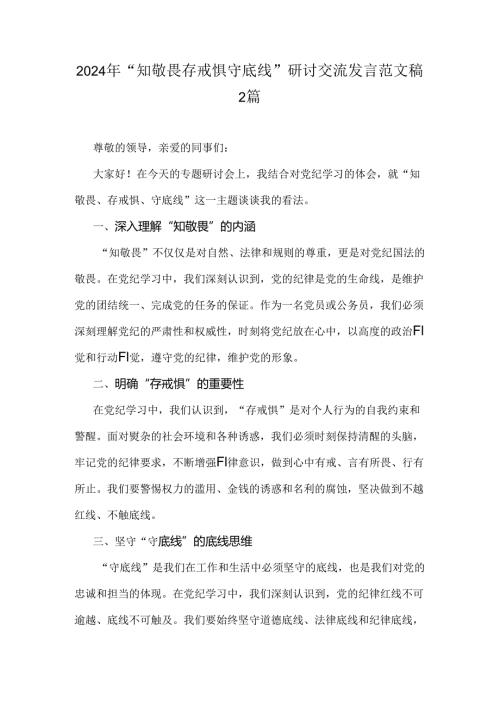 2024年“知敬畏存戒惧守底线”研讨交流发言范文稿2篇

尊敬的领导，亲爱的同事们：

大家好！在今天的专题研讨会上，我结合对党纪学习的体会，就“知敬畏、存戒惧、守底线”这一主题谈谈我的看法。

一、深入理解“知敬畏”的内涵

“知敬畏”不仅仅是对自然、法律和规则的尊重，更是对党纪国法的敬畏。在党纪学习中，我们深刻认识到，党的纪律是党的生命线，是维护党的团结统一、完成党的任务的保证。作为一名党员或公务员，我们必须深刻理解党纪的严肃性和权威性，时刻将党纪放在心中，以高度的政治FI觉和行动FI觉，遵守党的纪律，维护党的形象。

二、明确“存戒惧”的重要性

在党纪学习中，我们认识到，“存戒惧”是对个人行为的自我约束和警醒。面对复杂的社会环境和各种诱惑，我们必须时刻保持清醒的头脑，牢记党的纪律要求，不断增强FI律意识，做到心中有戒、言有所畏、行有所止。我们要警惕权力的滥用、金钱的诱惑和名利的腐蚀，坚决做到不越红线、不触底线。

三、坚守“守底线”的底线思维

“守底线”是我们在工作和生活中必须坚守的底线，也是我们对党的忠诚和担当的体现。在党纪学习中，我们深刻认识到，党的纪律红线不可逾越、底线不可触及。我们要始终坚守道德底线、法律底线和纪律底线，